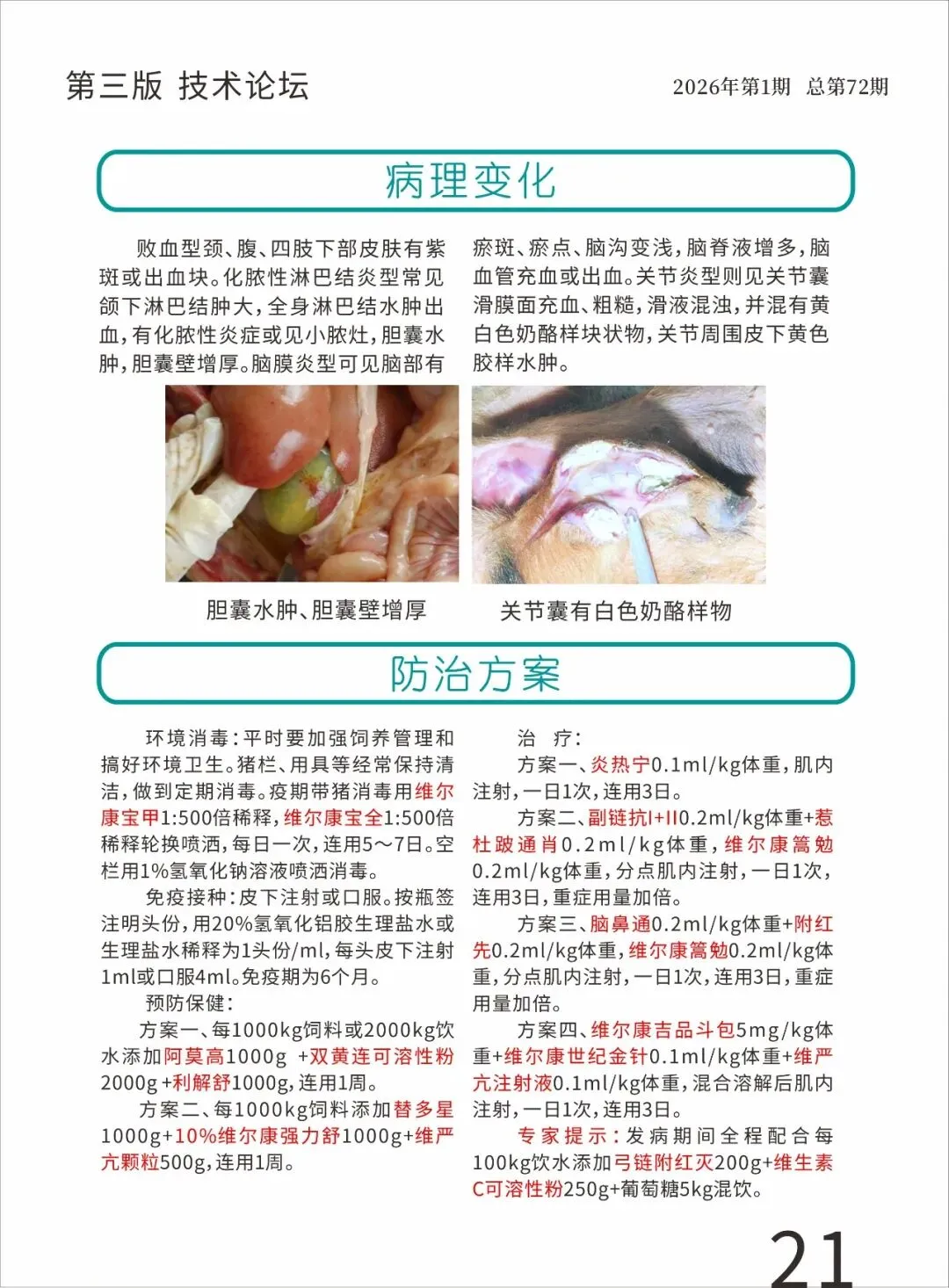 第三版 技术论坛

2026年第1期 总第72期

病理变化

败血型颈、腹、四肢下部皮肤有紫斑或出血块。化脓性淋巴结炎型常见颌下淋巴结肿大，全身淋巴结水肿出血，有化脓性炎症或见小脓灶，胆囊水肿，胆囊壁增厚。脑膜炎型可见脑部有瘀斑、瘀点、脑沟变浅，脑脊液增多，脑血管充血或出血。关节炎型则见关节囊滑膜面充血、粗糙，滑液混浊，并混有黄白色奶酪样块状物，关节周围皮下黄色胶样水肿。

胆囊水肿、胆囊壁增厚

关节囊有白色奶酪样物

防治方案

环境消毒：平时要加强饲养管理和搞好环境卫生。猪栏、用具等经常保持清洁，做到定期消毒。疫期带猪消毒用维尔康宝甲1:500倍稀释，维尔康宝全1:500倍稀释轮换喷洒，每日一次，连用5～7日。空栏用1%氢氧化钠溶液喷洒消毒。

免疫接种：皮下注射或口服。按瓶签注明头份，用20%氢氧化铝胶生理盐水或生理盐水稀释为1头份/ml，每头皮下注射1ml或口服4ml。免疫期为6个月。

预防保健：

方案一、每1000kg饲料或2000kg饮水添加阿莫高1000g +双黄连可溶性粉2000g +利解舒1000g，连用1周。

方案二、每1000kg饲料添加替多星1000g+10%维尔康强力舒1000g+维严亢颗粒500g，连用1周。

治 疗：

方案一、炎热宁0.1ml/kg体重，肌内注射，一日1次，连用3日。

方案二、副链抗I+II0.2ml/kg体重+惹杜跛通肖0.2ml/kg体重，维尔康篙勉0.2ml/kg体重，分点肌内注射，一日1次，连用3日，重症用量加倍。

方案三、脑鼻通0.2ml/kg体重+附红先0.2ml/kg体重，维尔康篙勉0.2ml/kg体重，分点肌内注射，一日1次，连用3日，重症用量加倍。

方案四、维尔康吉品斗包5mg/kg体重+维尔康世纪金针0.1ml/kg体重+维严亢注射液0.1ml/kg体重，混合溶解后肌内注射，一日1次，连用3日。

专家提示：发病期间全程配合每100kg饮水添加弓链附红灭200g+维生素C可溶性粉250g+葡萄糖5kg混饮。

21